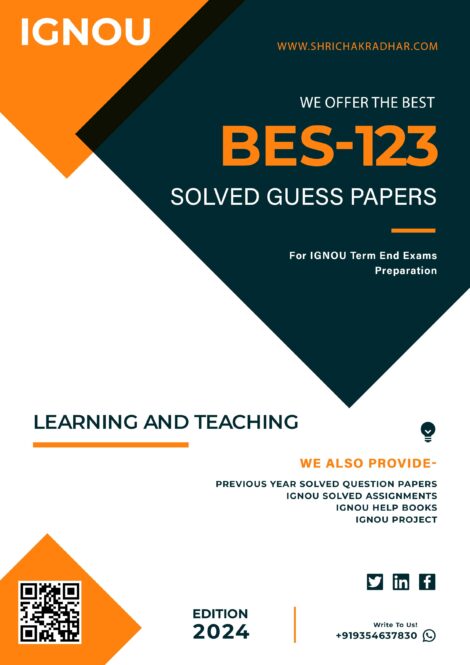 IGNOU

WWW.SHRICHAKRADHAR.COM

WE OFFER THE BEST

BES-123

SOLVED GUESS PAPERS

For IGNOU Term End Exams Preparation

LEARNING AND TEACHING

WE ALSO PROVIDE-

PREVIOUS YEAR SOLVED QUESTION PAPERS
IGNOU SOLVED ASSIGNMENTS
IGNOU HELP BOOKS
IGNOU PROJECT

EDITION
2024

Write To Us!
+919354637830